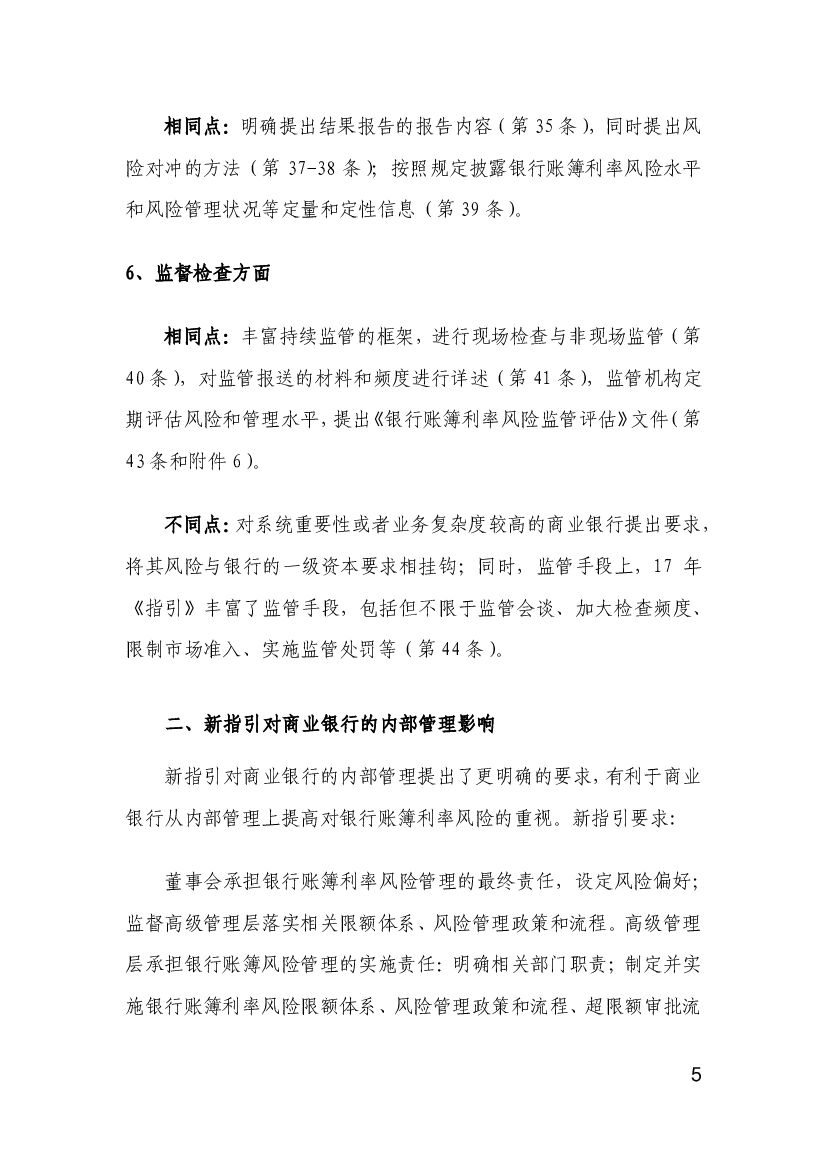 相同点：明确提出结果报告的报告内容（第 35 条），同时提出风险对冲的方法（第 37-38 条）；按照规定披露银行账簿利率风险水平和风险管理状况等定量和定性信息（第 39 条）。

6、监督检查方面

相同点：丰富持续监管的框架，进行现场检查与非现场监管（第 40 条），对监管报送的材料和频度进行详述（第 41 条），监管机构定期评估风险和管理水平，提出《银行账簿利率风险监管评估》文件（第 43 条和附件 6）。

不同点：对系统重要性或者业务复杂度较高的商业银行提出要求，将其风险与银行的一级资本要求相挂钩；同时，监管手段上，17 年《指引》丰富了监管手段，包括但不限于监管会谈、加大检查频度、限制市场准入、实施监管处罚等（第 44 条）。

二、新指引对商业银行的内部管理影响

新指引对商业银行的内部管理提出了更明确的要求，有利于商业银行从内部管理上提高对银行账簿利率风险的重视。新指引要求：

董事会承担银行账簿利率风险管理的最终责任，设定风险偏好；监督高级管理层落实相关限额体系、风险管理政策和流程。高级管理层承担银行账簿风险管理的实施责任：明确相关部门职责；制定并实施银行账簿利率风险限额体系、风险管理政策和流程、超限额审批流

5